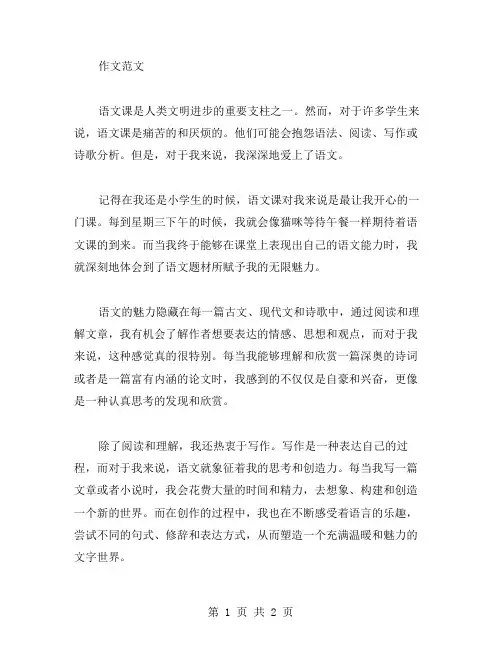 作文范文

语文课是人类文明进步的重要支柱之一。然而，对于许多学生来说，语文课是痛苦的和厌烦的。他们可能会抱怨语法、阅读、写作或诗歌分析。但是，对于我来说，我深深地爱上了语文。

记得在我还是小学生的时候，语文课对我来说是最让我开心的一门课。每到星期三下午的时候，我就会像猫咪等待午餐一样期待着语文课的到来。而当我终于能够在课堂上表现出自己的语文能力时，我就深刻地体会到了语文题材所赋予我的无限魅力。

语文的魅力隐藏在每一篇古文、现代文和诗歌中，通过阅读和理解文章，我有机会了解作者想要表达的情感、思想和观点，而对于我来说，这种感觉真的很特别。每当我能够理解和欣赏一篇深奥的诗词或者是一篇富有内涵的论文时，我感到的不仅仅是自豪和兴奋，更像是一种认真思考的发现和欣赏。

除了阅读和理解，我还热衷于写作。写作是一种表达自己的过程，而对于我来说，语文就象征着我的思考和创造力。每当我写一篇文章或者小说时，我会花费大量的时间和精力，去想象、构建和创造一个新的世界。而在创作的过程中，我也在不断感受着语言的乐趣，尝试不同的句式、修辞和表达方式，从而塑造一个充满温暖和魅力的文字世界。

第 1 页 共 2 页